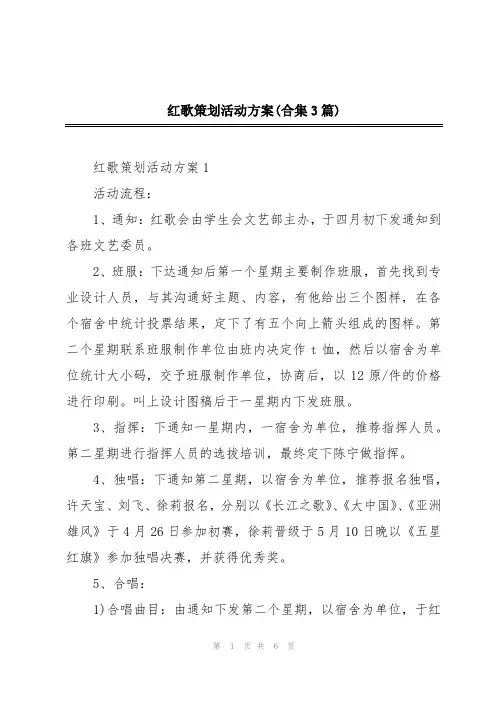 红歌策划活动方案(合集3篇)

红歌策划活动方案1

活动流程：

1、通知：红歌会由学生会文艺部主办，于四月初下发通知到各班文艺委员。

2、班服：下达通知后第一个星期主要制作班服，首先找到专业设计人员，与其沟通好主题、内容，有他给出三个图样，在各个宿舍中统计投票结果，定下了有五个向上箭头组成的图样。第二个星期联系班服制作单位由班内决定作t恤，然后以宿舍为单位统计大小码，交予班服制作单位，协商后，以12原/件的价格进行印刷。叫上设计图稿后于一星期内下发班服。

3、指挥：下通知一星期内，一宿舍为单位，推荐指挥人员。第二星期进行指挥人员的选拔培训，最终定下陈宁做指挥。

4、独唱：下通知第二星期，以宿舍为单位，推荐报名独唱，许天宝、刘飞、徐莉报名，分别以《长江之歌》、《大中国》、《亚洲雄风》于4月26日参加初赛，徐莉晋级于5月10日晚以《五星红旗》参加独唱决赛，并获得优秀奖。

5、合唱：

1)合唱曲目：由通知下发第二个星期，以宿舍为单位，于红

第 1 页 共 6 页